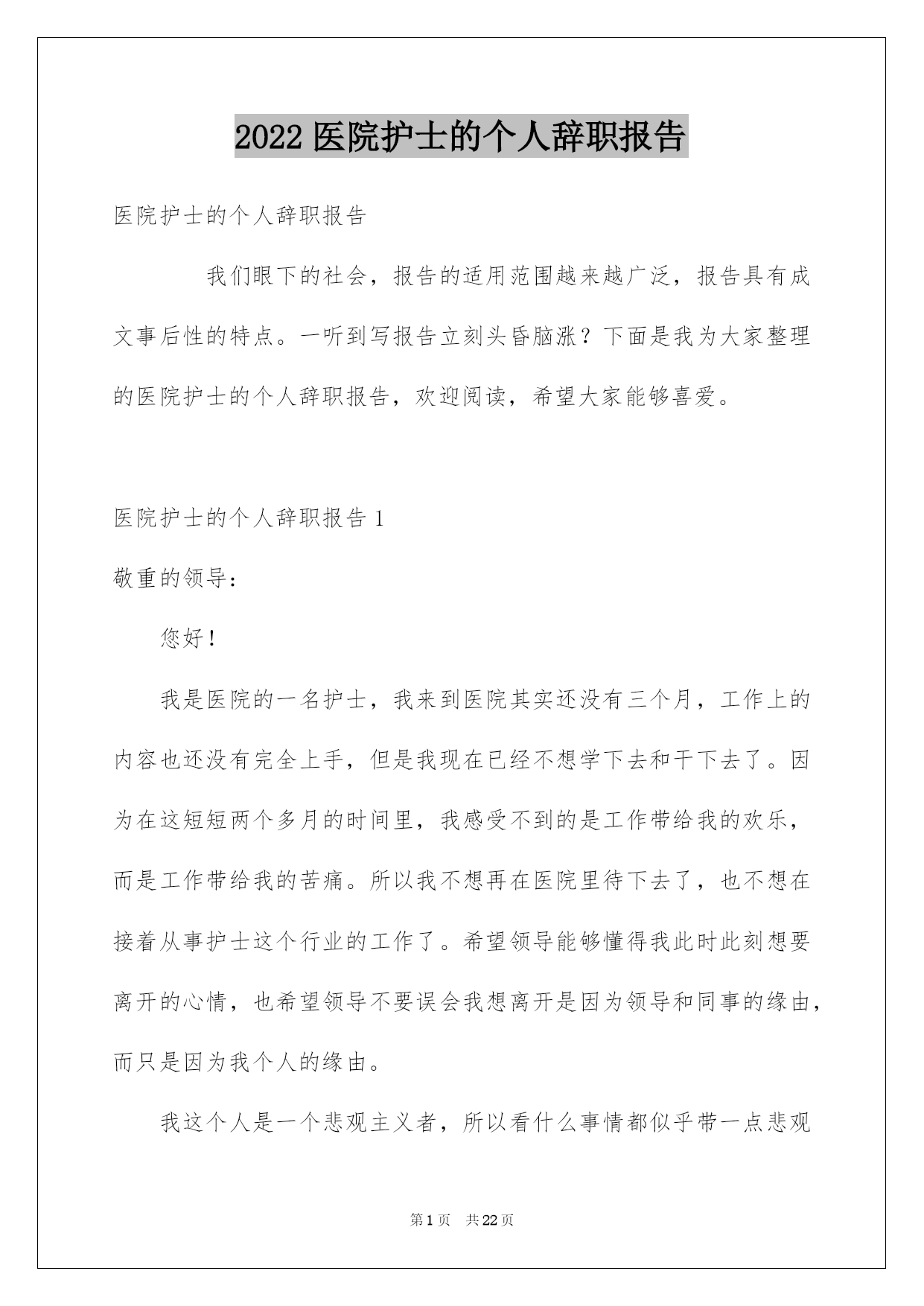 2022 医院护士的个人辞职报告

医院护士的个人辞职报告

我们眼下的社会，报告的适用范围越来越广泛，报告具有成文事后性的特点。一听到写报告立刻头昏脑涨？下面是我为大家整理的医院护士的个人辞职报告，欢迎阅读，希望大家能够喜爱。

医院护士的个人辞职报告 1

敬重的领导：

您好！

我是医院的一名护士，我来到医院其实还没有三个月，工作上的内容也还没有完全上手，但是我现在已经不想学下去和干下去了。因为在这短短两个多月的时间里，我感受不到的是工作带给我的欢乐，而是工作带给我的苦痛。所以我不想再在医院里待下去了，也不想在接着从事护士这个行业的工作了。希望领导能够懂得我此时此刻想要离开的心情，也希望领导不要误会我想离开是因为领导和同事的缘由，而只是因为我个人的缘由。

我这个人是一个悲观主义者，所以看什么事情都似乎带一点悲观

第 1 页　共 22 页